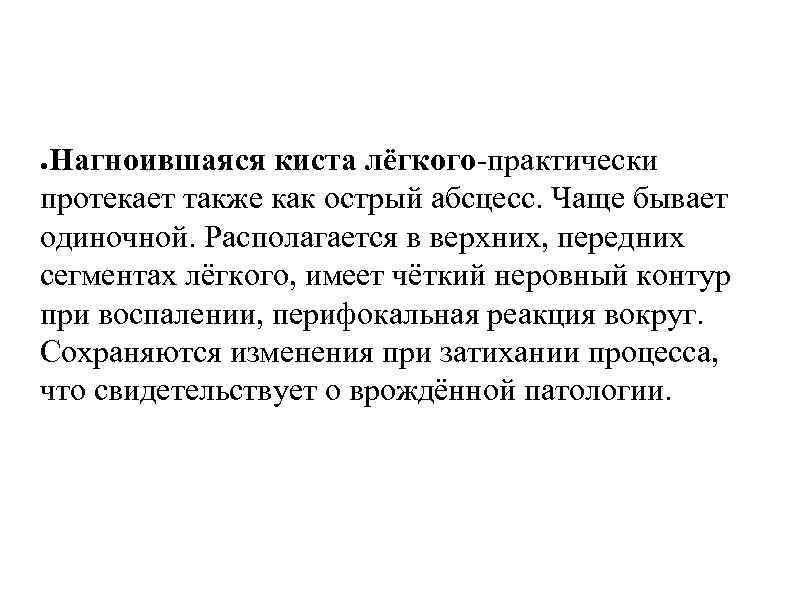 .Нагноившаяся киста лёгкого-практически протекает также как острый абсцесс. Чаще бывает одиночной. Располагается в верхних, передних сегментах лёгкого, имеет чёткий неровный контур при воспалении, перифокальная реакция вокруг. Сохраняются изменения при затихании процесса, что свидетельствует о врождённой патологии.